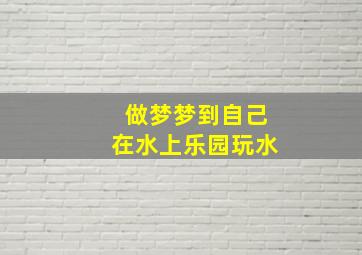 做梦梦到自己
在水上乐园玩水